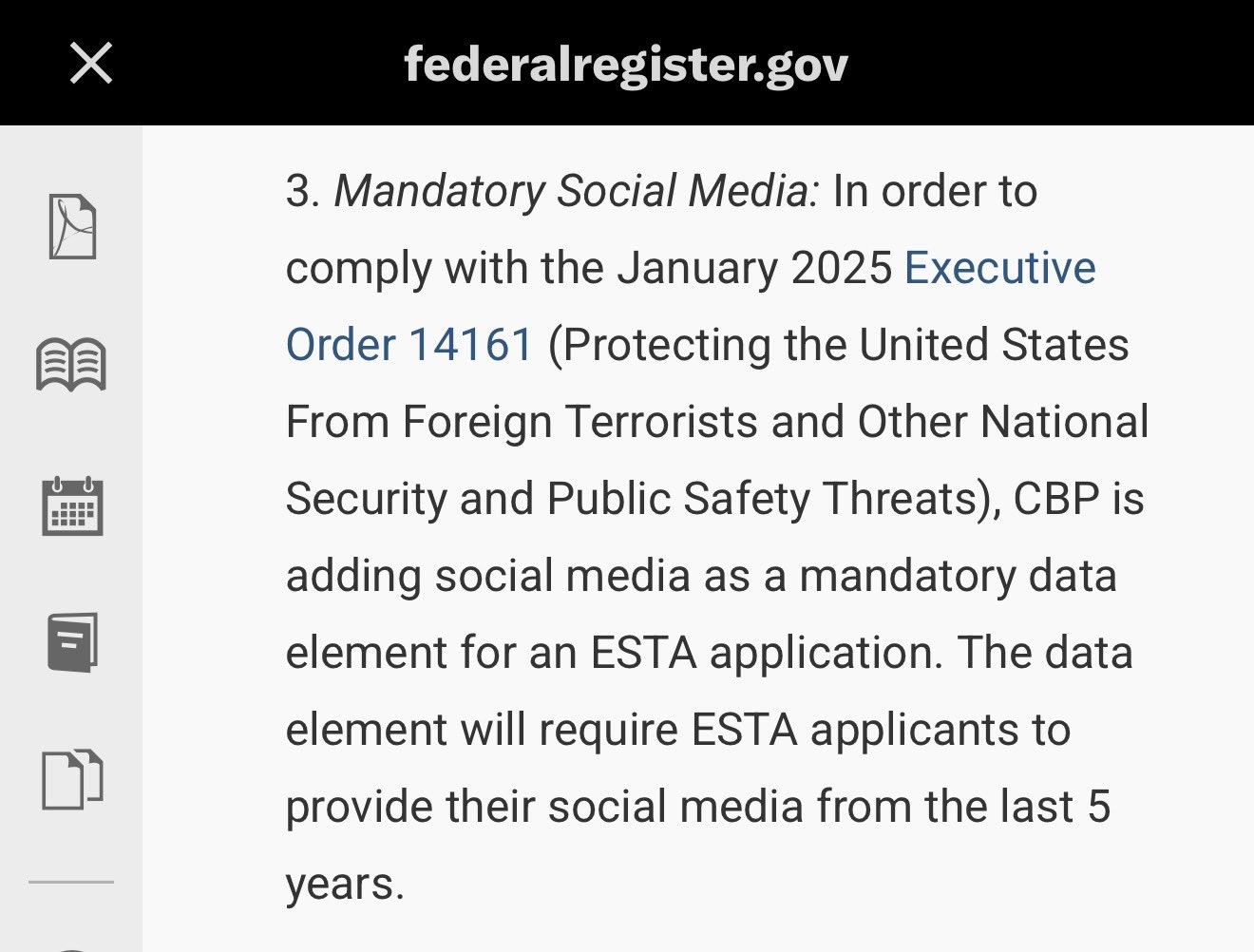 federalregister.gov

3. Mandatory Social Media: In order to comply with the January 2025 Executive Order 14161 (Protecting the United States From Foreign Terrorists and Other National Security and Public Safety Threats), CBP is adding social media as a mandatory data element for an ESTA application. The data element will require ESTA applicants to provide their social media from the last 5 years.